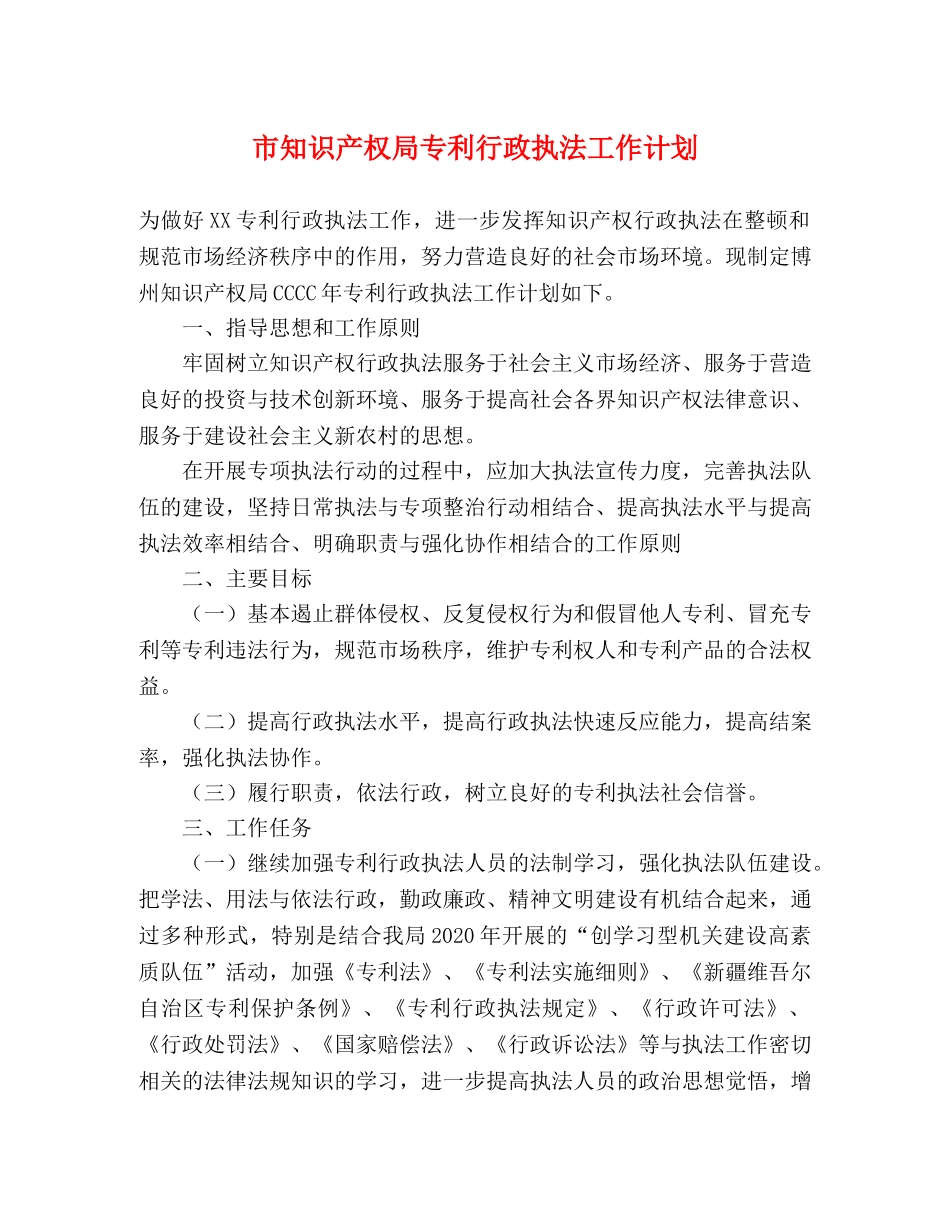 市知识产权局专利行政执法工作计划

为做好XX专利行政执法工作，进一步发挥知识产权行政执法在整顿和规范市场经济秩序中的作用，努力营造良好的社会市场环境。现制定博州知识产权局CCCC年专利行政执法工作计划如下。

一、指导思想和工作原则

牢固树立知识产权行政执法服务于社会主义市场经济、服务于营造良好的投资与技术创新环境、服务于提高社会各界知识产权法律意识、服务于建设社会主义新农村的思想。

在开展专项执法行动的过程中，应加大执法宣传力度，完善执法队伍的建设，坚持日常执法与专项整治行动相结合、提高执法水平与提高执法效率相结合、明确职责与强化协作相结合的工作原则

二、主要目标

（一）基本遏止群体侵权、反复侵权行为和假冒他人专利、冒充专利等专利违法行为，规范市场秩序，维护专利权人和专利产品的合法权益。

（二）提高行政执法水平，提高行政执法快速反应能力，提高结案率，强化执法协作。

（三）履行职责，依法行政，树立良好的专利执法社会信誉。

三、工作任务

（一）继续加强专利行政执法人员的法制学习，强化执法队伍建设。把学法、用法与依法行政，勤政廉政、精神文明建设有机结合起来，通过多种形式，特别是结合我局2020年开展的“创学习型机关建设高素质队伍”活动，加强《专利法》、《专利法实施细则》、《新疆维吾尔自治区专利保护条例》、《专利行政执法规定》、《行政许可法》、《行政处罚法》、《国家赔偿法》、《行政诉讼法》等与执法工作密切相关的法律法规知识的学习，进一步提高执法人员的政治思想觉悟，增